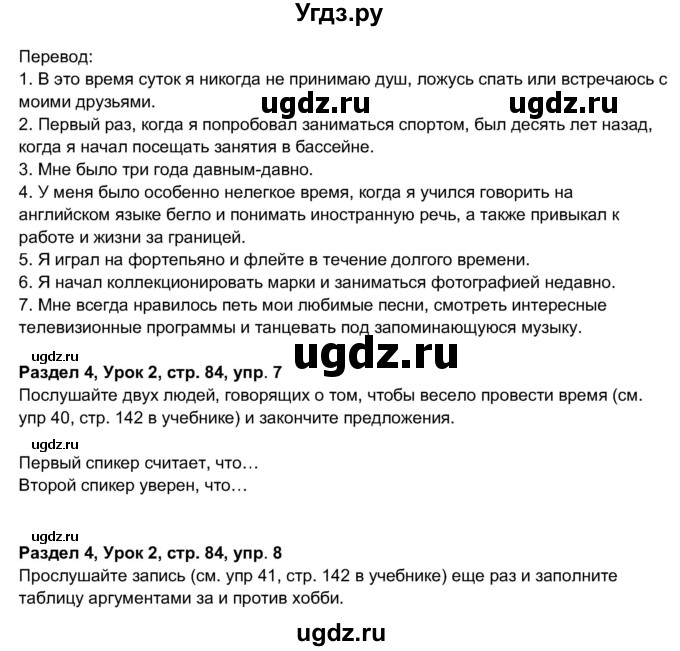 Угдз.ру

Перевод:
1. В это время суток я никогда не принимаю душ, ложусь спать или встречаюсь с моими друзьями.
ugdz.ru ugdz.ru
2. Первый раз, когда я попробовал заниматься спортом, был десять лет назад, когда я начал посещать занятия в бассейне.
3. Мне было три года давным-давно.
4. У меня было особенно нелегкое время, когда я учился говорить на английском языке бегло и понимать иностранную речь, а также привыкал к работе и жизни за границей.
5. Я играл на фортепьяно и флейте в течение долгого времени.
6. Я начал коллекционировать марки и заниматься фотографией недавно.
7. Мне всегда нравилось петь мои любимые песни, смотреть интересные телевизионные программы и танцевать под запоминающуюся музыку.

ugdz.ru
ugdz.ru
Раздел 4, Урок 2, стр. 84, упр. 7
Послушайте двух людей, говорящих о том, чтобы весело провести время (см. упр 40, стр. 142 в учебнике) и закончите предложения.

ugdz.ru
Первый спикер считает, что…
Второй спикер уверен, что…

ugdz.ru
Раздел 4, Урок 2, стр. 84, упр. 8
Прослушайте запись (см. упр 41, стр. 142 в учебнике) еще раз и заполните таблицу аргументами за и против хобби.

ugdz.ru